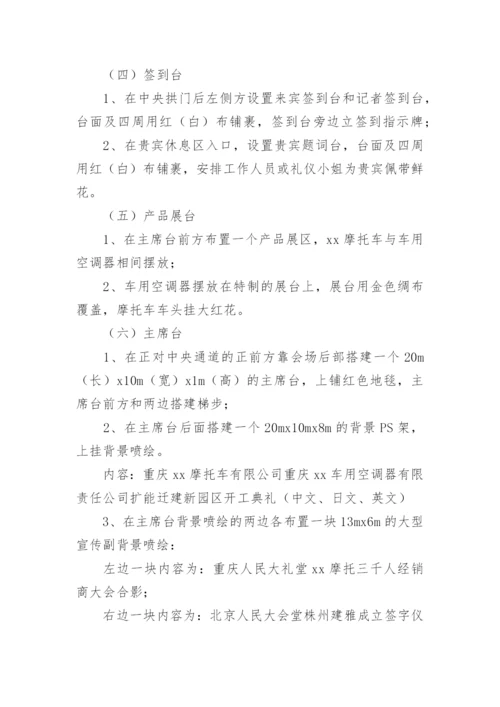 （四）签到台

1、在中央拱门后左侧方设置来宾签到台和记者签到台，台面及四周用红（白）布铺裹，签到台旁边立签到指示牌；

2、在贵宾休息区入口，设置贵宾题词台，台面及四周用红（白）布铺裹，安排工作人员或礼仪小姐为贵宾佩带鲜花。

（五）产品展台

1、在主席台前方布置一个产品展区，xx 摩托车与车用空调器相间摆放；

2、车用空调器摆放在特制的展台上，展台用金色绸布覆盖，摩托车车头挂大红花。

（六）主席台

1、在正对中央通道的正前方靠会场后部搭建一个 20m（长）x10m（宽）x1m（高）的主席台，上铺红色地毯，主席台前方和两边搭建梯步；

2、在主席台后面搭建一个 20mx10mx8m 的背景 PS 架，上挂背景喷绘。

内容：重庆 xx 摩托车有限公司重庆 xx 车用空调器有限责任公司扩能迁建新园区开工典礼（中文、日文、英文）

3、在主席台背景喷绘的两边各布置一块 13mx6m 的大型宣传副背景喷绘：

左边一块内容为：重庆人民大礼堂 xx 摩托三千人经销商大会合影；

右边一块内容为：北京人民大会堂株州建雅成立签字仪